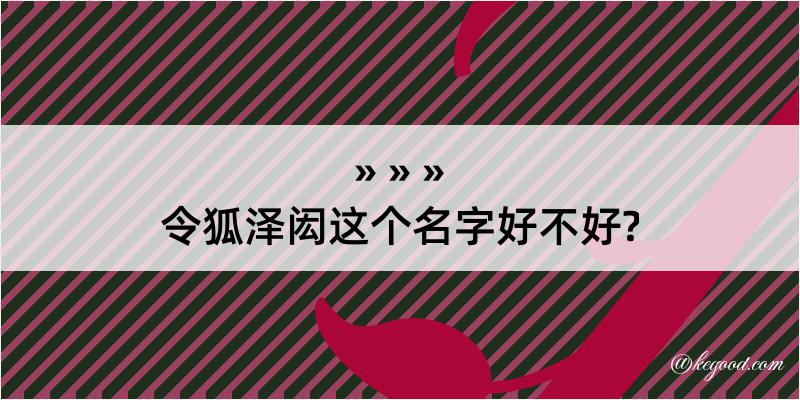 » » »
令狐泽闳这个名字好不好?

@kegood.com